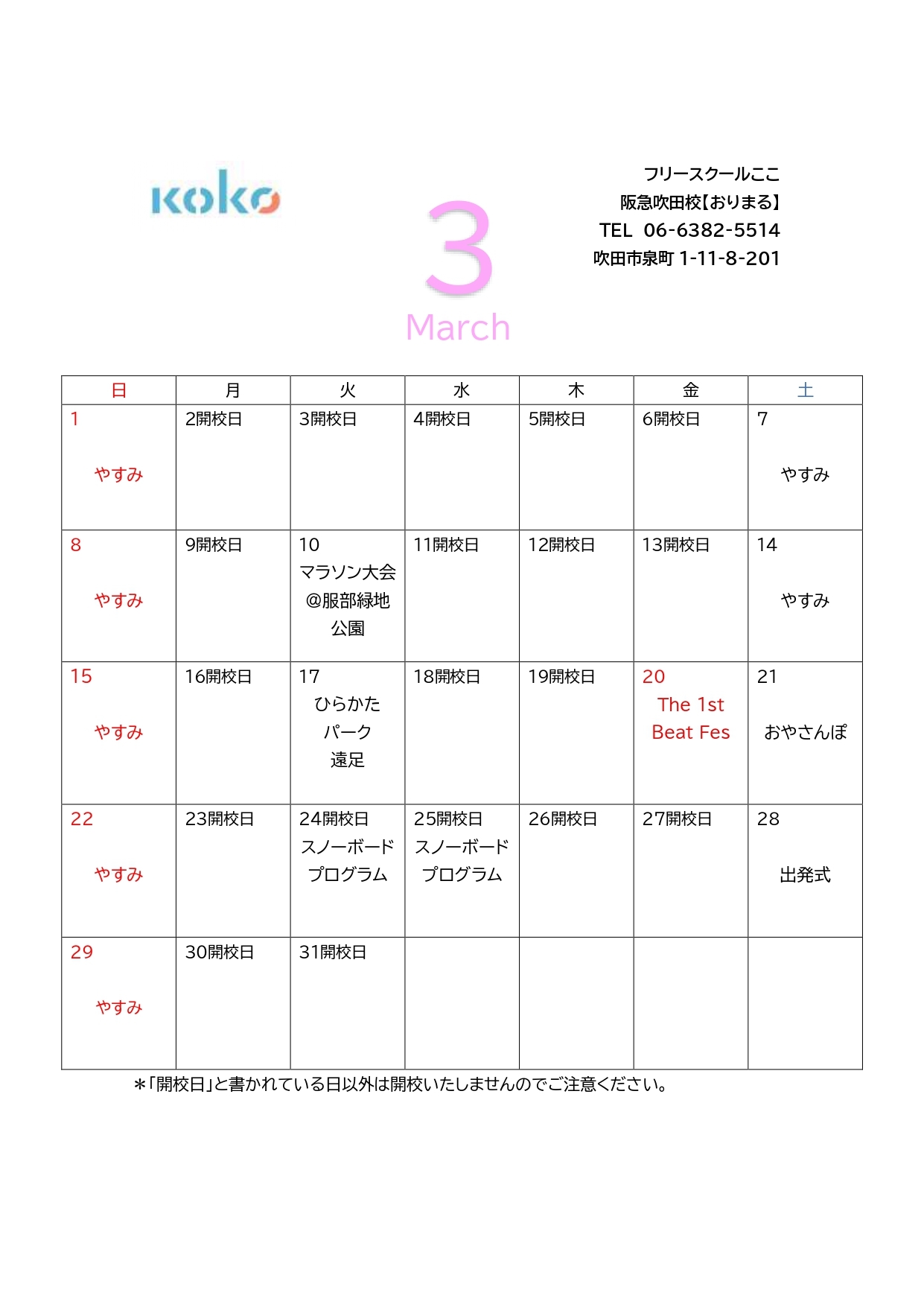 koko

3
March

フリースクールここ
阪急吹田校【おりまる】
TEL 06-6382-5514
吹田市泉町 1-11-8-201

| 日 | 月 | 火 | 水 | 木 | 金 | 土 |
|---|---|---|---|---|---|---|
| 1 やすみ | 2開校日 | 3開校日 | 4開校日 | 5開校日 | 6開校日 | 7 やすみ |
| 8 やすみ | 9開校日 | 10 マラソン大会 @服部緑地 公園 | 11開校日 | 12開校日 | 13開校日 | 14 やすみ |
| 15 やすみ | 16開校日 | 17 ひらかた パーク 遠足 | 18開校日 | 19開校日 | 20 The 1st Beat Fes | 21 おやさんぽ |
| 22 やすみ | 23開校日 | 24開校日 スノーボード プログラム | 25開校日 スノーボード プログラム | 26開校日 | 27開校日 | 28 出発式 |
| 29 やすみ | 30開校日 | 31開校日 | | | | |

＊「開校日」と書かれている日以外は開校いたしませんのでご注意ください。